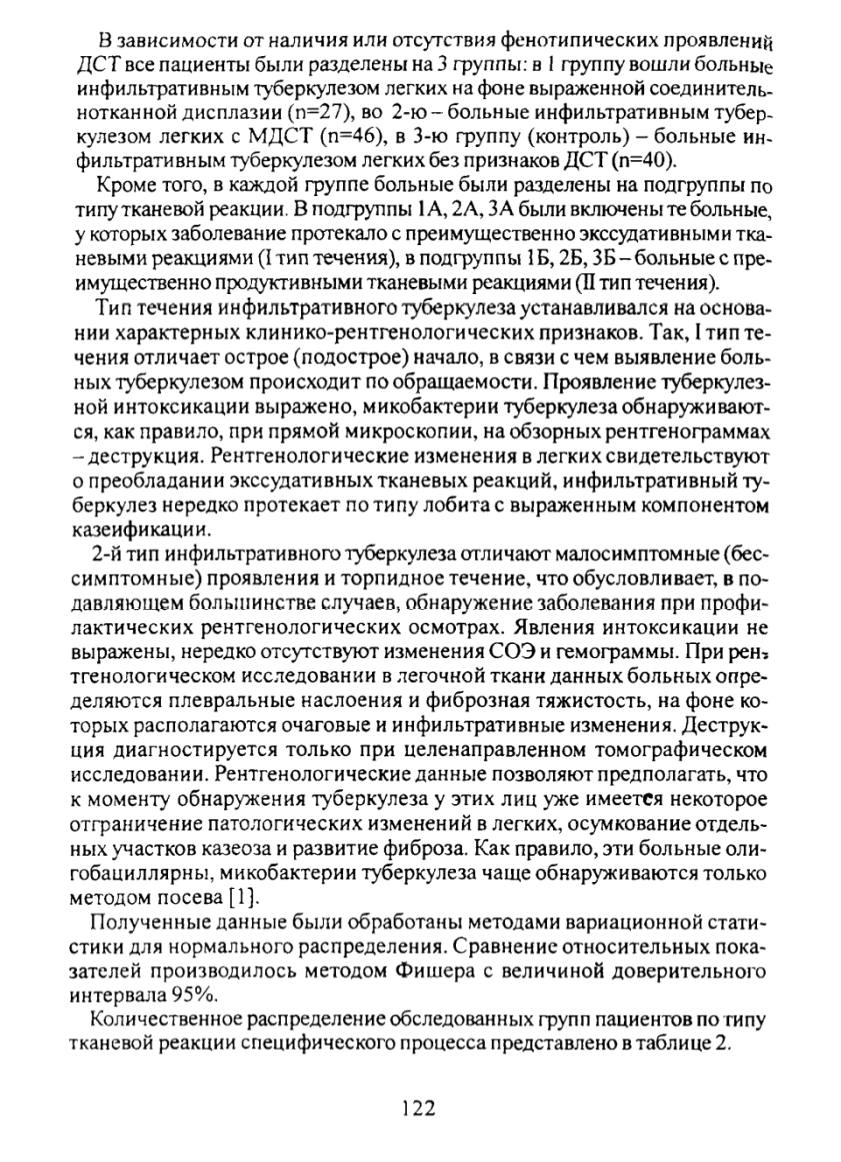 В зависимости от наличия или отсутствия фенотипических проявлений ДСТ все пациенты были разделены на 3 группы: в 1 группу вошли больные инфильтративным туберкулезом легких на фоне выраженной соединительнотканной дисплазии (n=27), во 2-ю – больные инфильтративным туберкулезом легких с МДСТ (n=46), в 3-ю группу (контроль) – больные инфильтративным туберкулезом легких без признаков ДСТ (n=40).

Кроме того, в каждой группе больные были разделены на подгруппы по типу тканевой реакции. В подгруппы 1А, 2А, 3А были включены те больные, у которых заболевание протекало с преимущественно экссудативными тканевыми реакциями (I тип течения), в подгруппы 1Б, 2Б, 3Б – больные с преимущественно продуктивными тканевыми реакциями (II тип течения).

Тип течения инфильтративного туберкулеза устанавливался на основании характерных клинико-рентгенологических признаков. Так, I тип течения отличает острое (подострое) начало, в связи с чем выявление больных туберкулезом происходит по обращаемости. Проявление туберкулезной интоксикации выражено, микобактерии туберкулеза обнаруживаются, как правило, при прямой микроскопии, на обзорных рентгенограммах – деструкция. Рентгенологические изменения в легких свидетельствуют о преобладании экссудативных тканевых реакций, инфильтративный туберкулез нередко протекает по типу лобита с выраженным компонентом казеификации.

2-й тип инфильтративного туберкулеза отличают малосимптомные (бессимптомные) проявления и торпидное течение, что обусловливает, в подавляющем большинстве случаев, обнаружение заболевания при профилактических рентгенологических осмотрах. Явления интоксикации не выражены, нередко отсутствуют изменения СОЭ и гемограммы. При рентгенологическом исследовании в легочной ткани данных больных определяются плевральные наслоения и фиброзная тяжистость, на фоне которых располагаются очаговые и инфильтративные изменения. Деструкция диагностируется только при целенаправленном томографическом исследовании. Рентгенологические данные позволяют предполагать, что к моменту обнаружения туберкулеза у этих лиц уже имеется некоторое отграничение патологических изменений в легких, осумкование отдельных участков казеоза и развитие фиброза. Как правило, эти больные олигобациллярны, микобактерии туберкулеза чаще обнаруживаются только методом посева [1].

Полученные данные были обработаны методами вариационной статистики для нормального распределения. Сравнение относительных показателей производилось методом Фишера с величиной доверительного интервала 95%.

Количественное распределение обследованных групп пациентов по типу тканевой реакции специфического процесса представлено в таблице 2.

122